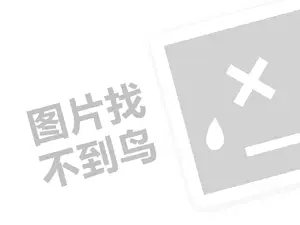 图片找
不到鸟